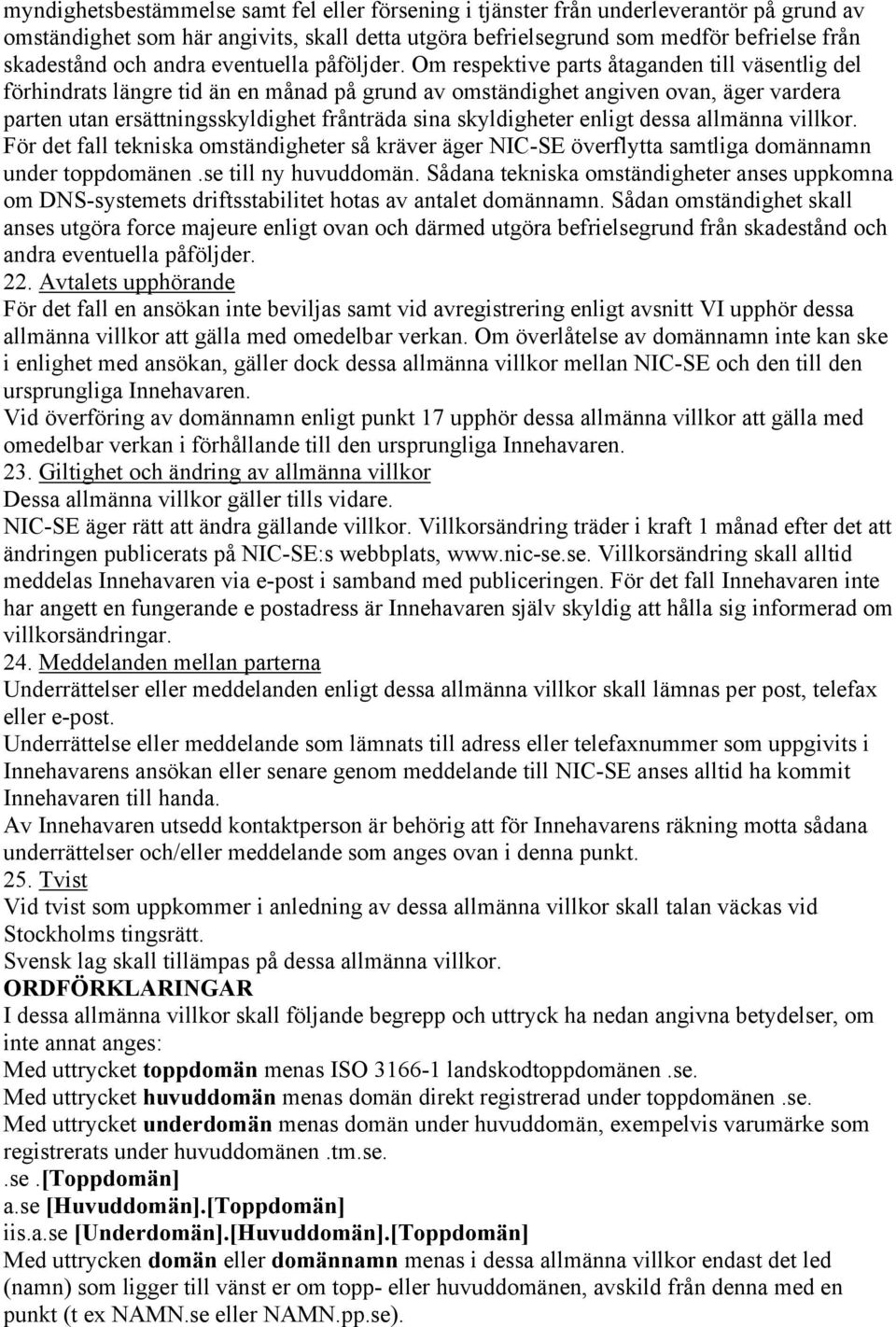 myndighetsbestämmelse samt fel eller försening i tjänster från underleverantör på grund av omständighet som här angivits, skall detta utgöra befrielsegrund som medför befrielse från skadestånd och andra eventuella påföljder. Om respektive parts åtaganden till väsentlig del förhindrats längre tid än en månad på grund av omständighet angiven ovan, äger vardera parten utan ersättningsskyldighet frånträda sina skyldigheter enligt dessa allmänna villkor. För det fall tekniska omständigheter så kräver äger NIC-SE överflytta samtliga domännamn under toppdomänen .se till ny huvuddomän. Sådana tekniska omständigheter anses uppkomna om DNS-systemets driftsstabilitet hotas av antalet domännamn. Sådan omständighet skall anses utgöra force majeure enligt ovan och därmed utgöra befrielsegrund från skadestånd och andra eventuella påföljder.

22. Avtalets upphörande

För det fall en ansökan inte beviljas samt vid avregistrering enligt avsnitt VI upphör dessa allmänna villkor att gälla med omedelbar verkan. Om överlåtelse av domännamn inte kan ske i enlighet med ansökan, gäller dock dessa allmänna villkor mellan NIC-SE och den till den ursprungliga Innehavaren.

Vid överföring av domännamn enligt punkt 17 upphör dessa allmänna villkor att gälla med omedelbar verkan i förhållande till den ursprungliga Innehavaren.

23. Giltighet och ändring av allmänna villkor

Dessa allmänna villkor gäller tills vidare.

NIC-SE äger rätt att ändra gällande villkor. Villkorsändring träder i kraft 1 månad efter det att ändringen publicerats på NIC-SE:s webbplats, www.nic-se.se. Villkorsändring skall alltid meddelas Innehavaren via e-post i samband med publiceringen. För det fall Innehavaren inte har angett en fungerande e postadress är Innehavaren själv skyldig att hålla sig informerad om villkorsändringar.

24. Meddelanden mellan parterna

Underrättelser eller meddelanden enligt dessa allmänna villkor skall lämnas per post, telefax eller e-post.

Underrättelse eller meddelande som lämnats till adress eller telefaxnummer som uppgivits i Innehavarens ansökan eller senare genom meddelande till NIC-SE anses alltid ha kommit Innehavaren till handa.

Av Innehavaren utsedd kontaktperson är behörig att för Innehavarens räkning motta sådana underrättelser och/eller meddelande som anges ovan i denna punkt.

25. Tvist

Vid tvist som uppkommer i anledning av dessa allmänna villkor skall talan väckas vid Stockholms tingsrätt.

Svensk lag skall tillämpas på dessa allmänna villkor.

ORDFÖRKLARINGAR

I dessa allmänna villkor skall följande begrepp och uttryck ha nedan angivna betydelser, om inte annat anges:

Med uttrycket toppdomän menas ISO 3166-1 landskodtoppdomänen .se.

Med uttrycket huvuddomän menas domän direkt registrerad under toppdomänen .se.

Med uttrycket underdomän menas domän under huvuddomän, exempelvis varumärke som registrerats under huvuddomänen .tm.se.

.se .[Toppdomän]

a.se [Huvuddomän].[Toppdomän]

iis.a.se [Underdomän].[Huvuddomän].[Toppdomän]

Med uttrycken domän eller domännamn menas i dessa allmänna villkor endast det led (namn) som ligger till vänst er om topp- eller huvuddomänen, avskild från denna med en punkt (t ex NAMN.se eller NAMN.pp.se).